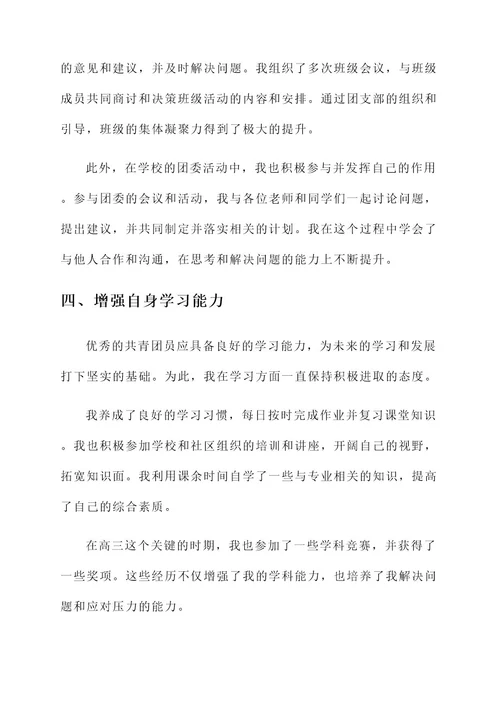 的意见和建议，并及时解决问题。我组织了多次班级会议，与班级成员共同商讨和决策班级活动的内容和安排。通过团支部的组织和引导，班级的集体凝聚力得到了极大的提升。

此外，在学校的团委活动中，我也积极参与并发挥自己的作用。参与团委的会议和活动，我与各位老师和同学们一起讨论问题，提出建议，并共同制定并落实相关的计划。我在这个过程中学会了与他人合作和沟通，在思考和解决问题的能力上不断提升。

四、增强自身学习能力

优秀的共青团员应具备良好的学习能力，为未来的学习和发展打下坚实的基础。为此，我在学习方面一直保持积极进取的态度。

我养成了良好的学习习惯，每日按时完成作业并复习课堂知识。我也积极参加学校和社区组织的培训和讲座，开阔自己的视野，拓宽知识面。我利用课余时间自学了一些与专业相关的知识，提高了自己的综合素质。

在高三这个关键的时期，我也参加了一些学科竞赛，并获得了一些奖项。这些经历不仅增强了我的学科能力，也培养了我解决问题和应对压力的能力。